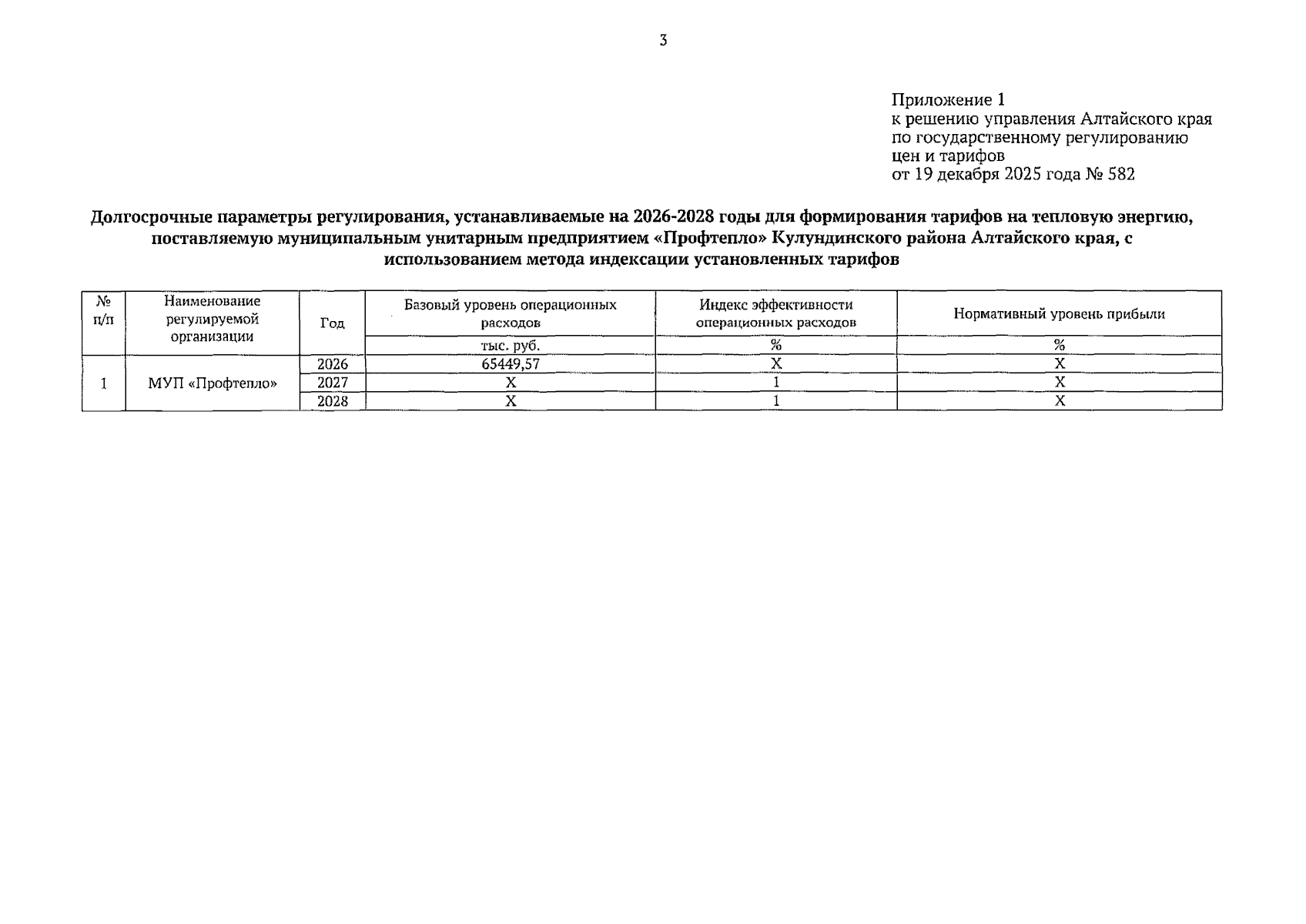 3

Приложение 1
к решению управления Алтайского края по государственному регулированию цен и тарифов
от 19 декабря 2025 года № 582

Долгосрочные параметры регулирования, устанавливаемые на 2026-2028 годы для формирования тарифов на тепловую энергию, поставляемую муниципальным унитарным предприятием «Профтепло» Кулундинского района Алтайского края, с использованием метода индексации установленных тарифов

| № п/п | Наименование регулируемой организации | Год | Базовый уровень операционных расходов | Индекс эффективности операционных расходов | Нормативный уровень прибыли |
|---|---|---|---|---|---|
| | | | тыс. руб. | % | % |
| 1 | МУП «Профтепло» | 2026 | 65449,57 | X | X |
| | | 2027 | X | 1 | X |
| | | 2028 | X | 1 | X |